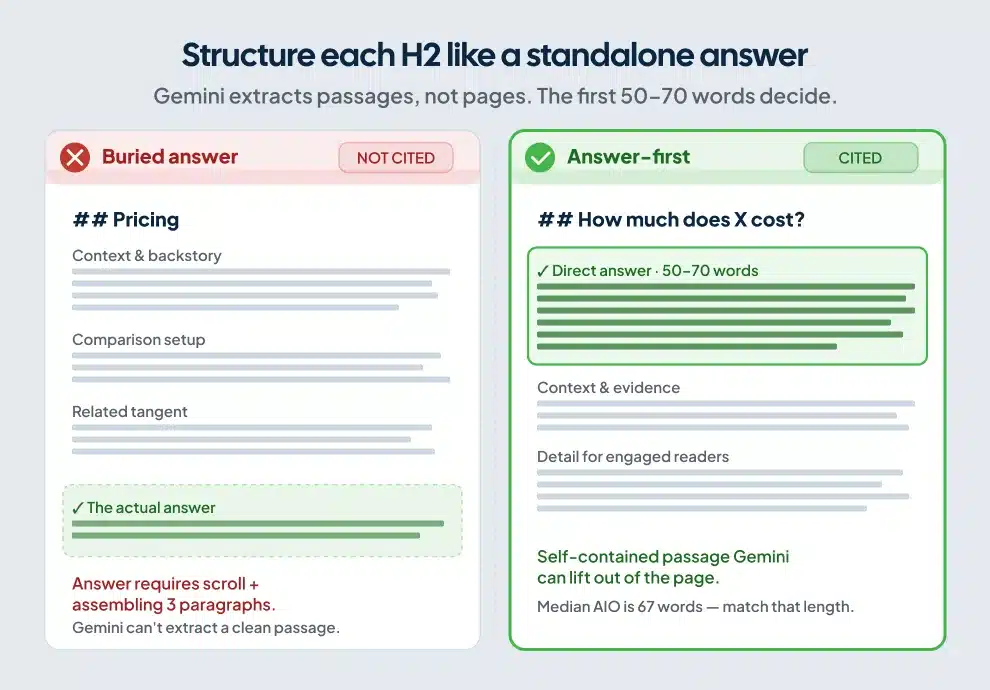 Structure each H2 like a standalone answer

Gemini extracts passages, not pages. The first 50–70 words decide.

Buried answer

NOT CITED

## Pricing

Context & backstory

Comparison setup

Related tangent

✓ The actual answer

Answer requires scroll + assembling 3 paragraphs.

Gemini can't extract a clean passage.

Answer-first

CITED

## How much does X cost?

✓ Direct answer · 50–70 words

Context & evidence

Detail for engaged readers

Self-contained passage Gemini can lift out of the page.

Median AIO is 67 words — match that length.